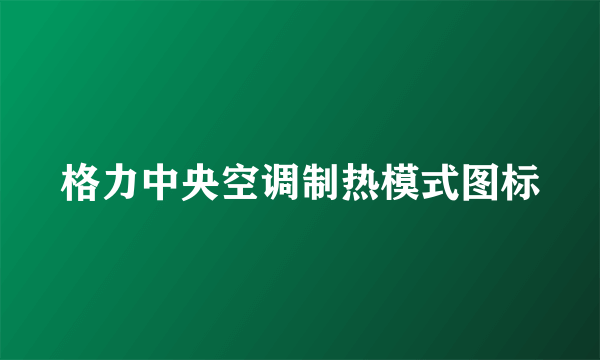 格力中央空调制热模式图标